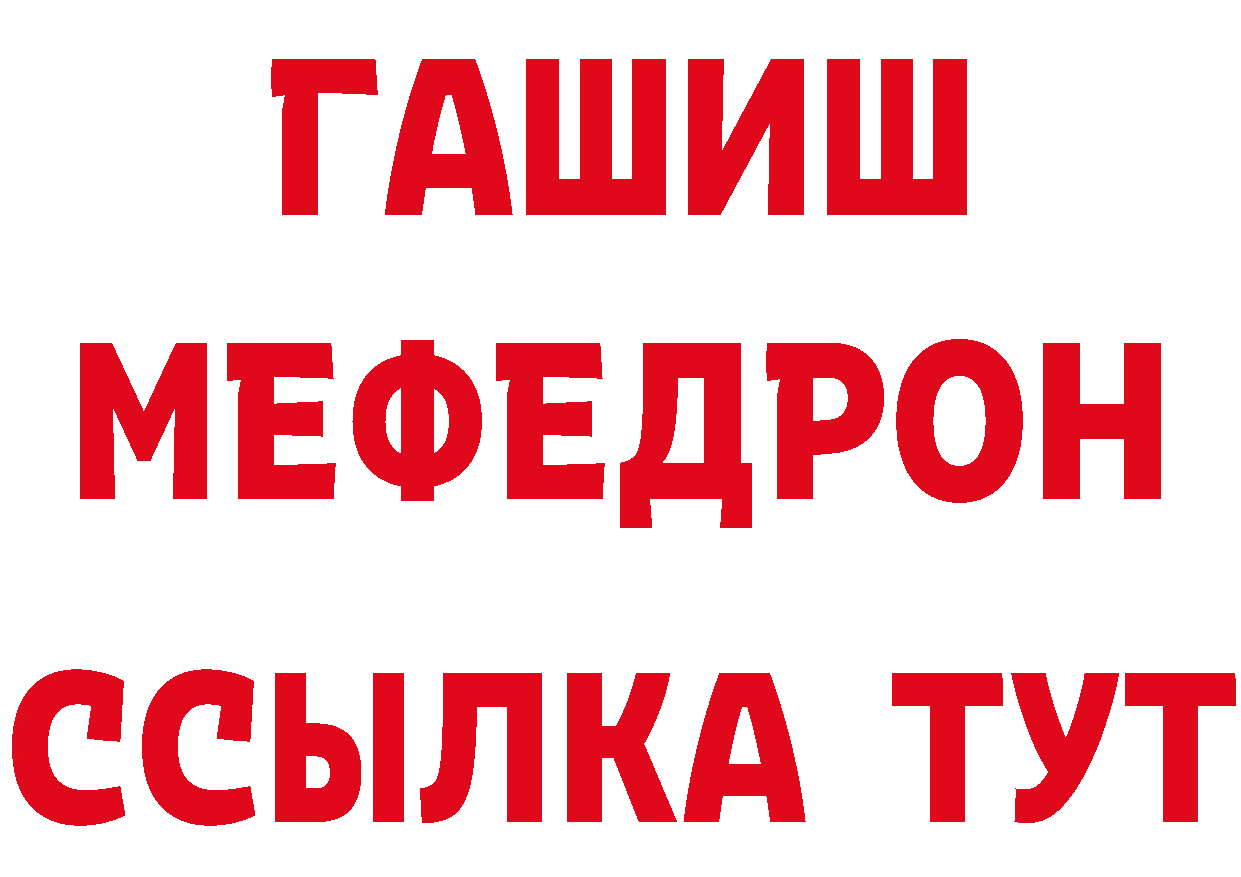 ГАШИШ
МЕФЕДРОН
ССЫЛКА ТУТ